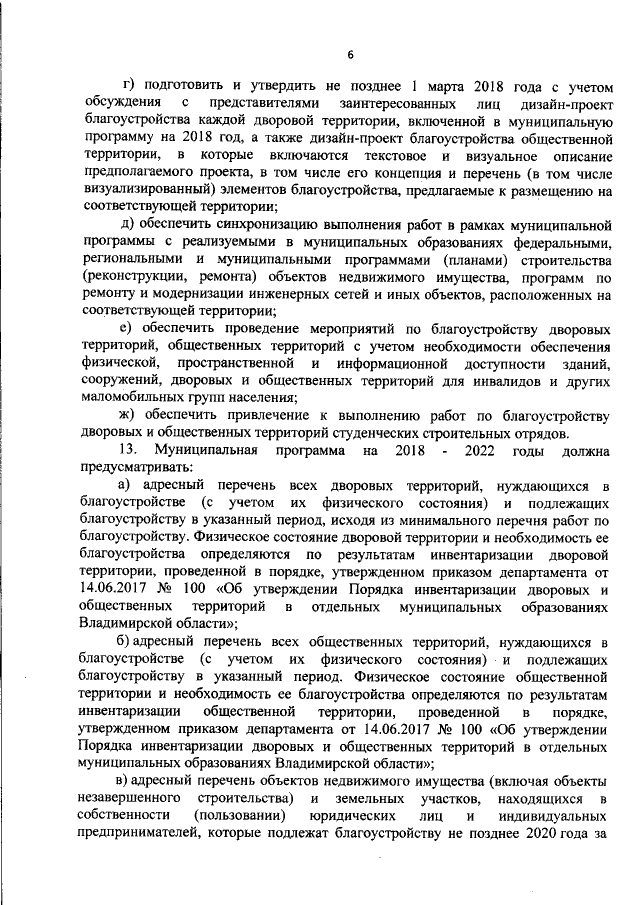 6

г) подготовить и утвердить не позднее 1 марта 2018 года с учетом обсуждения с представителями заинтересованных лиц дизайн-проект благоустройства каждой дворовой территории, включенной в муниципальную программу на 2018 год, а также дизайн-проект благоустройства общественной территории, в которые включаются текстовое и визуальное описание предполагаемого проекта, в том числе его концепция и перечень (в том числе визуализированный) элементов благоустройства, предлагаемые к размещению на соответствующей территории;

д) обеспечить синхронизацию выполнения работ в рамках муниципальной программы с реализуемыми в муниципальных образованиях федеральными, региональными и муниципальными программами (планами) строительства (реконструкции, ремонта) объектов недвижимого имущества, программ по ремонту и модернизации инженерных сетей и иных объектов, расположенных на соответствующей территории;

е) обеспечить проведение мероприятий по благоустройству дворовых территорий, общественных территорий с учетом необходимости обеспечения физической, пространственной и информационной доступности зданий, сооружений, дворовых и общественных территорий для инвалидов и других маломобильных групп населения;

ж) обеспечить привлечение к выполнению работ по благоустройству дворовых и общественных территорий студенческих строительных отрядов.

13. Муниципальная программа на 2018 - 2022 годы должна предусматривать:

а) адресный перечень всех дворовых территорий, нуждающихся в благоустройстве (с учетом их физического состояния) и подлежащих благоустройству в указанный период, исходя из минимального перечня работ по благоустройству. Физическое состояние дворовой территории и необходимость ее благоустройства определяются по результатам инвентаризации дворовой территории, проведенной в порядке, утвержденном приказом департамента от 14.06.2017 № 100 «Об утверждении Порядка инвентаризации дворовых и общественных территорий в отдельных муниципальных образованиях Владимирской области»;

б) адресный перечень всех общественных территорий, нуждающихся в благоустройстве (с учетом их физического состояния) и подлежащих благоустройству в указанный период. Физическое состояние общественной территории и необходимость ее благоустройства определяются по результатам инвентаризации общественной территории, проведенной в порядке, утвержденном приказом департамента от 14.06.2017 № 100 «Об утверждении Порядка инвентаризации дворовых и общественных территорий в отдельных муниципальных образованиях Владимирской области»;

в) адресный перечень объектов недвижимого имущества (включая объекты незавершенного строительства) и земельных участков, находящихся в собственности (пользовании) юридических лиц и индивидуальных предпринимателей, которые подлежат благоустройству не позднее 2020 года за